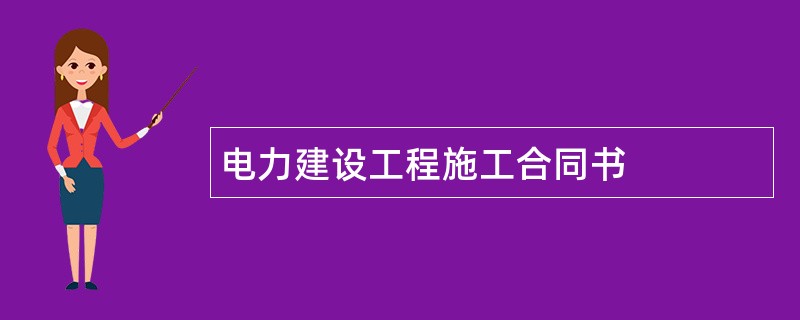 电力建设工程施工合同书